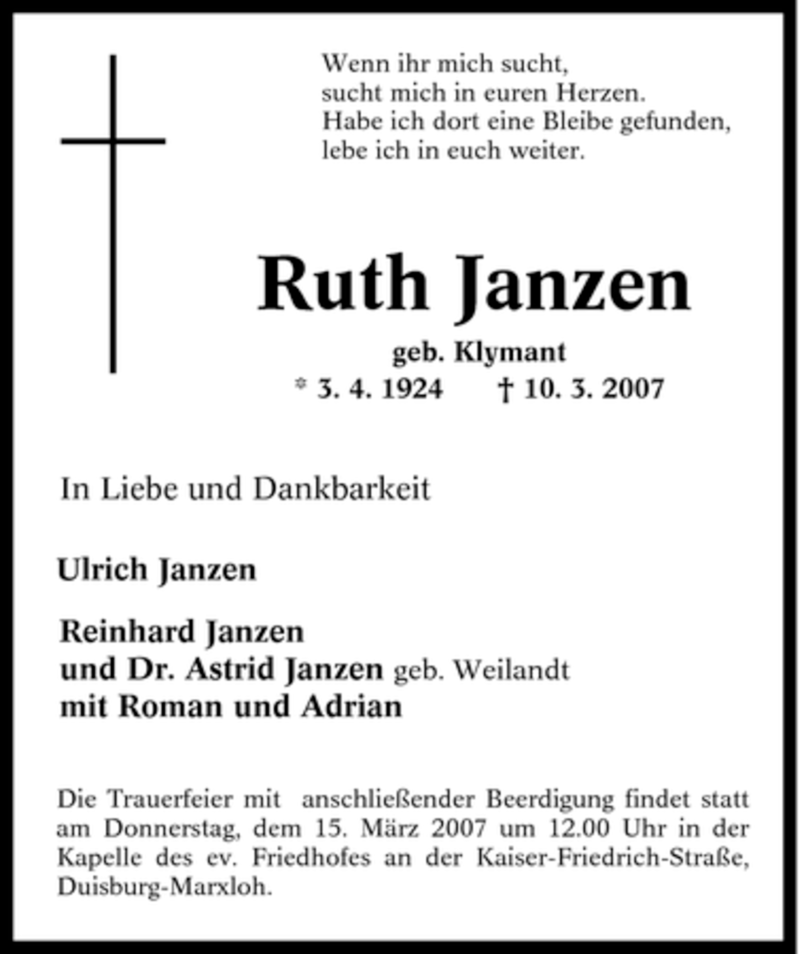 Wenn ihr mich sucht,
sucht mich in euren Herzen.
Habe ich dort eine Bleibe gefunden,
lebe ich in euch weiter.

Ruth Janzen

geb. Klymant
* 3. 4. 1924 † 10. 3. 2007

In Liebe und Dankbarkeit

Ulrich Janzen

Reinhard Janzen
und Dr. Astrid Janzen geb. Weilandt
mit Roman und Adrian

Die Trauerfeier mit anschließender Beerdigung findet statt am Donnerstag, dem 15. März 2007 um 12.00 Uhr in der Kapelle des ev. Friedhofes an der Kaiser-Friedrich-Straße, Duisburg-Marxloh.